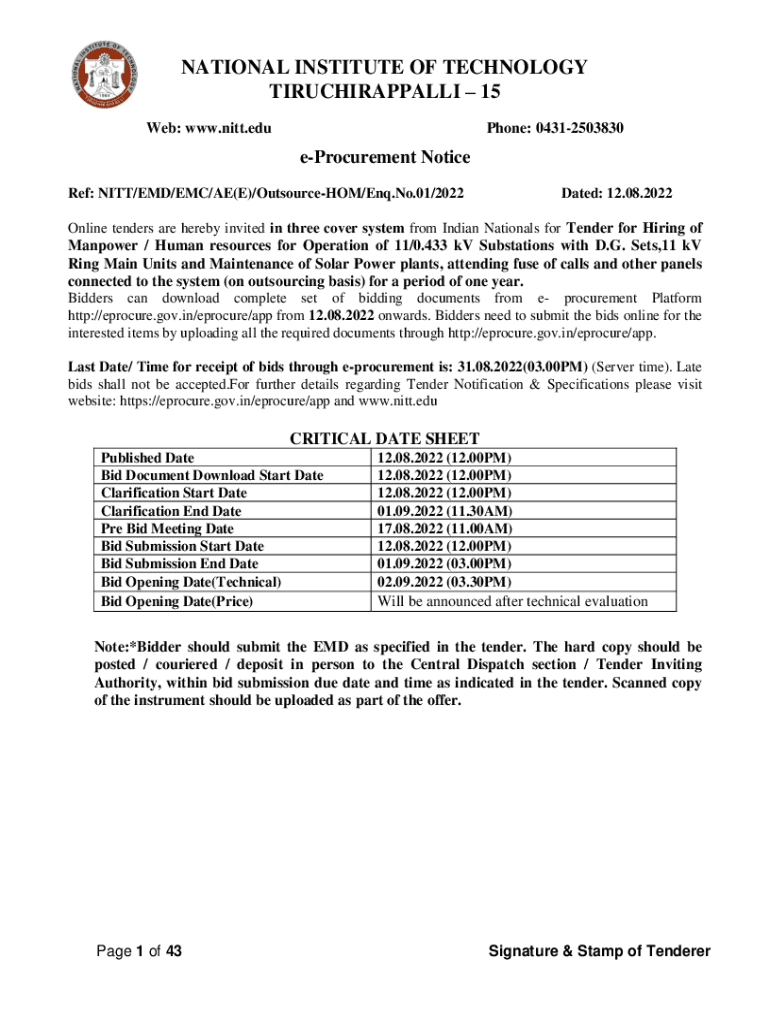 NATIONAL INSTITUTE OF TECHNOLOGY
TIRUCHIRAPPALLI – 15

Web: www.nitt.edu Phone: 0431-2503830

e-Procurement Notice

Ref: NITT/EMD/EMC/AE(E)/Outsource-HOM/Enq.No.01/2022 Dated: 12.08.2022

Online tenders are hereby invited in three cover system from Indian Nationals for Tender for Hiring of Manpower / Human resources for Operation of 11/0.433 kV Substations with D.G. Sets,11 kV Ring Main Units and Maintenance of Solar Power plants, attending fuse of calls and other panels connected to the system (on outsourcing basis) for a period of one year.
Bidders can download complete set of bidding documents from e- procurement Platform http://eprocure.gov.in/eprocure/app from 12.08.2022 onwards. Bidders need to submit the bids online for the interested items by uploading all the required documents through http://eprocure.gov.in/eprocure/app.

Last Date/ Time for receipt of bids through e-procurement is: 31.08.2022(03.00PM) (Server time). Late bids shall not be accepted.For further details regarding Tender Notification & Specifications please visit website: https://eprocure.gov.in/eprocure/app and www.nitt.edu

CRITICAL DATE SHEET

| Published Date | 12.08.2022 (12.00PM) |
|---|---|
| Bid Document Download Start Date | 12.08.2022 (12.00PM) |
| Clarification Start Date | 12.08.2022 (12.00PM) |
| Clarification End Date | 01.09.2022 (11.30AM) |
| Pre Bid Meeting Date | 17.08.2022 (11.00AM) |
| Bid Submission Start Date | 12.08.2022 (12.00PM) |
| Bid Submission End Date | 01.09.2022 (03.00PM) |
| Bid Opening Date(Technical) | 02.09.2022 (03.30PM) |
| Bid Opening Date(Price) | Will be announced after technical evaluation |

Note:*Bidder should submit the EMD as specified in the tender. The hard copy should be posted / couriered / deposit in person to the Central Dispatch section / Tender Inviting Authority, within bid submission due date and time as indicated in the tender. Scanned copy of the instrument should be uploaded as part of the offer.

Page 1 of 43 Signature & Stamp of Tenderer